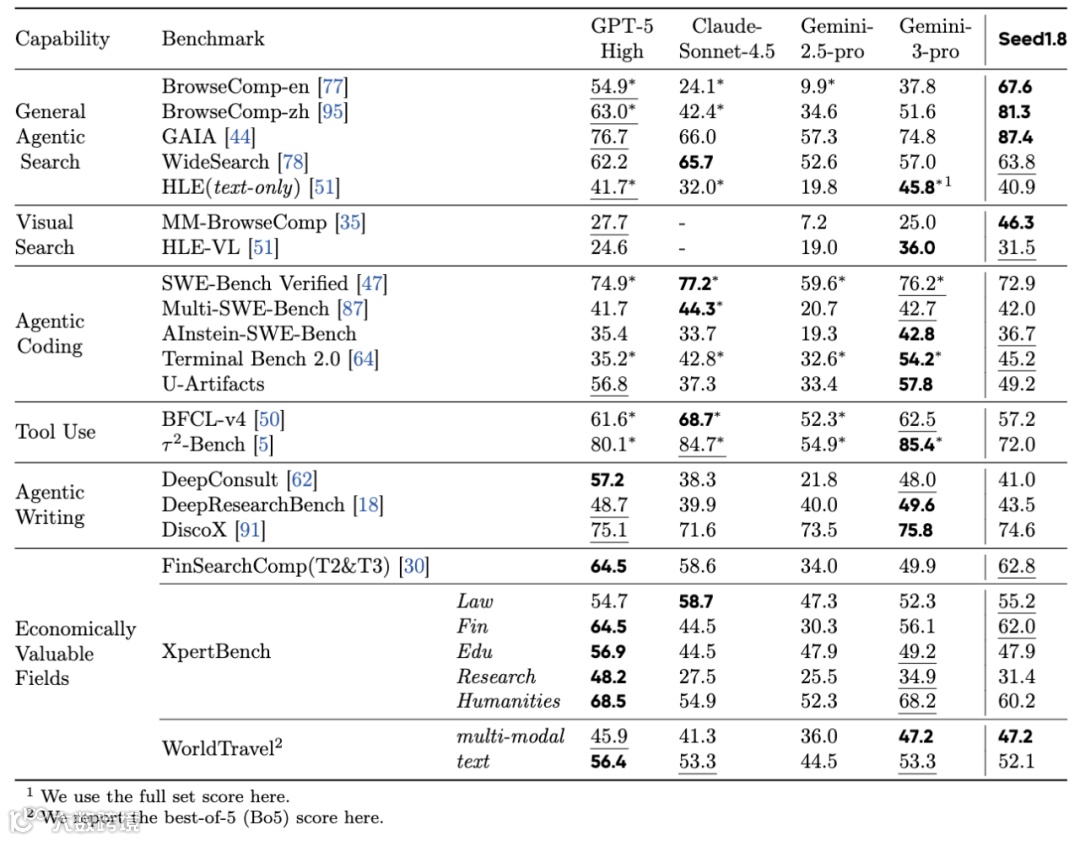 | Capability | Benchmark | | GPT-5 High | Claude-Sonnet-4.5 | Gemini-2.5-pro | Gemini-3-pro | Seed1.8 |
|---|---|---|---|---|---|---|---|
| General Agentic Search | BrowseComp-en [77] | | 54.9* | 24.1* | 9.9* | 37.8 | 67.6 |
| | BrowseComp-zh [95] | | 63.0* | 42.4* | 34.6 | 51.6 | 81.3 |
| | GAIA [44] | | 76.7 | 66.0 | 57.3 | 74.8 | 87.4 |
| | WideSearch [78] | | 62.2 | 65.7 | 52.6 | 57.0 | 63.8 |
| | HLE(text-only) [51] | | 41.7* | 32.0* | 19.8 | 45.8*$^{1}$ | 40.9 |
| Visual Search | MM-BrowseComp [35] | | 27.7 | - | 7.2 | 25.0 | 46.3 |
| | HLE-VL [51] | | 24.6 | - | 19.0 | 36.0 | 31.5 |
| Agentic Coding | SWE-Bench Verified [47] | | 74.9* | 77.2* | 59.6* | 76.2* | 72.9 |
| | Multi-SWE-Bench [87] | | 41.7 | 44.3* | 20.7 | 42.7 | 42.0 |
| | AInstein-SWE-Bench | | 35.4 | 33.7 | 19.3 | 42.8 | 36.7 |
| | Terminal Bench 2.0 [64] | | 35.2* | 42.8* | 32.6* | 54.2* | 45.2 |
| | U-Artifacts | | 56.8 | 37.3 | 33.4 | 57.8 | 49.2 |
| Tool Use | BFCL-v4 [50] | | 61.6* | 68.7* | 52.3* | 62.5 | 57.2 |
| | $\tau^2$-Bench [5] | | 80.1* | 84.7* | 54.9* | 85.4* | 72.0 |
| Agentic Writing | DeepConsult [62] | | 57.2 | 38.3 | 21.8 | 48.0 | 41.0 |
| | DeepResearchBench [18] | | 48.7 | 39.9 | 40.0 | 49.6 | 43.5 |
| | DiscoX [91] | | 75.1 | 71.6 | 73.5 | 75.8 | 74.6 |
| Economically Valuable Fields | FinSearchComp(T2&T3) [30] | | 64.5 | 58.6 | 34.0 | 49.9 | 62.8 |
| | XpertBench | Law | 54.7 | 58.7 | 47.3 | 52.3 | 55.2 |
| | | Fin | 64.5 | 44.5 | 30.3 | 56.1 | 62.0 |
| | | Edu | 56.9 | 44.5 | 47.9 | 49.2 | 47.9 |
| | | Research | 48.2 | 27.5 | 25.5 | 34.9 | 31.4 |
| | | Humanities | 68.5 | 54.9 | 52.3 | 68.2 | 60.2 |
| | WorldTravel$^{2}$ | multi-modal | 45.9 | 41.3 | 36.0 | 47.2 | 47.2 |
| | | text | 56.4 | 53.3 | 44.5 | 53.3 | 52.1 |

$^{1}$ We use the full set score here.
$^{2}$ We report the best-of-5 (Bo5) score here.